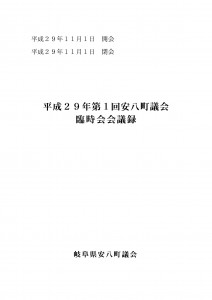 平成２９年１１月１日　開会
平成２９年１１月１日　閉会

平成２９年第１回安八町議会
臨時会会議録

岐阜県安八町議会